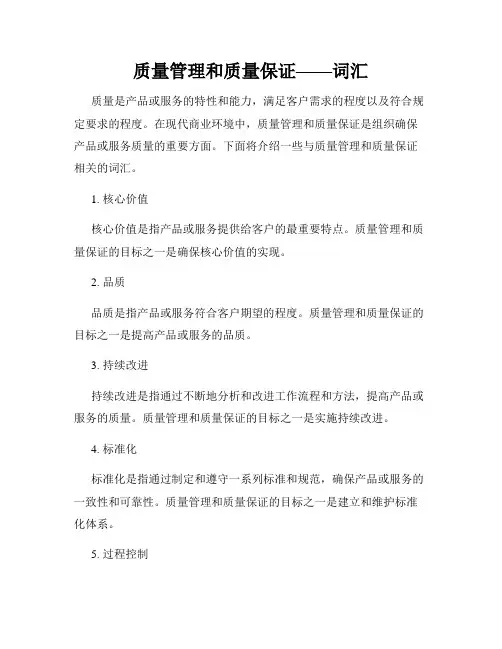 质量管理和质量保证——词汇

质量是产品或服务的特性和能力，满足客户需求的程度以及符合规定要求的程度。在现代商业环境中，质量管理和质量保证是组织确保产品或服务质量的重要方面。下面将介绍一些与质量管理和质量保证相关的词汇。

1. 核心价值

核心价值是指产品或服务提供给客户的最重要特点。质量管理和质量保证的目标之一是确保核心价值的实现。

2. 品质

品质是指产品或服务符合客户期望的程度。质量管理和质量保证的目标之一是提高产品或服务的品质。

3. 持续改进

持续改进是指通过不断地分析和改进工作流程和方法，提高产品或服务的质量。质量管理和质量保证的目标之一是实施持续改进。

4. 标准化

标准化是指通过制定和遵守一系列标准和规范，确保产品或服务的一致性和可靠性。质量管理和质量保证的目标之一是建立和维护标准化体系。

5. 过程控制